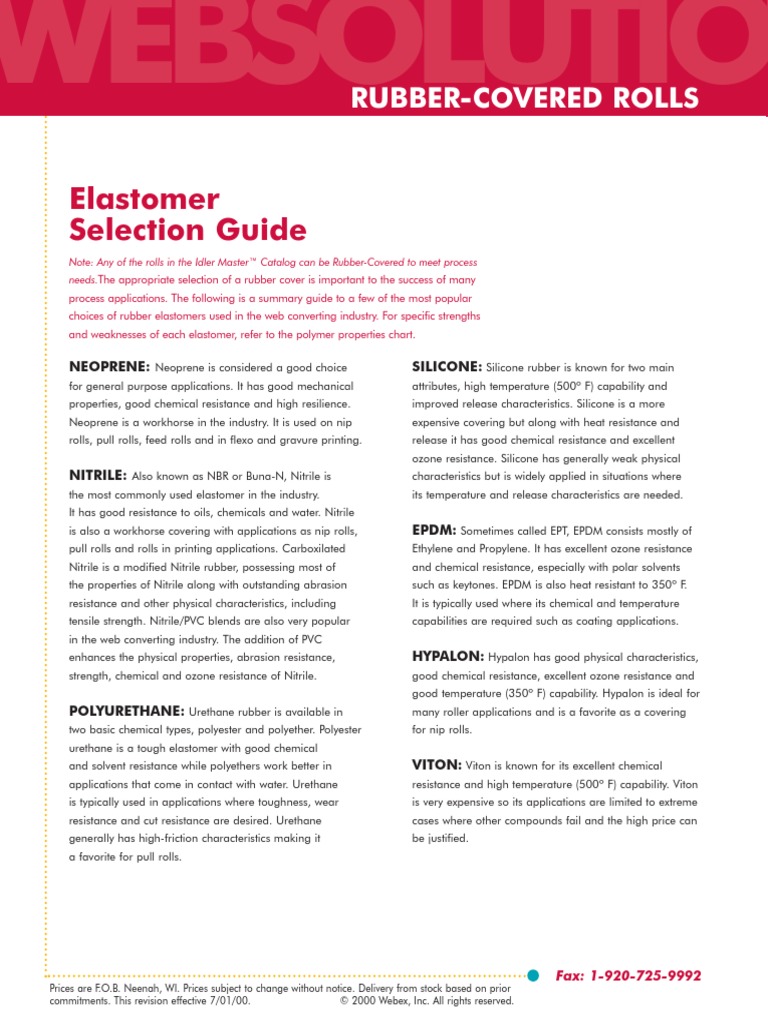 WEBSOLUTIO

RUBBER-COVERED ROLLS

Elastomer Selection Guide

Note: Any of the rolls in the Idler Master™ Catalog can be Rubber-Covered to meet process needs.The appropriate selection of a rubber cover is important to the success of many process applications. The following is a summary guide to a few of the most popular choices of rubber elastomers used in the web converting industry. For specific strengths and weaknesses of each elastomer, refer to the polymer properties chart.

NEOPRENE: Neoprene is considered a good choice for general purpose applications. It has good mechanical properties, good chemical resistance and high resilience. Neoprene is a workhorse in the industry. It is used on nip rolls, pull rolls, feed rolls and in flexo and gravure printing.

NITRILE: Also known as NBR or Buna-N, Nitrile is the most commonly used elastomer in the industry. It has good resistance to oils, chemicals and water. Nitrile is also a workhorse covering with applications as nip rolls, pull rolls and rolls in printing applications. Carboxilated Nitrile is a modified Nitrile rubber, possessing most of the properties of Nitrile along with outstanding abrasion resistance and other physical characteristics, including tensile strength. Nitrile/PVC blends are also very popular in the web converting industry. The addition of PVC enhances the physical properties, abrasion resistance, strength, chemical and ozone resistance of Nitrile.

POLYURETHANE: Urethane rubber is available in two basic chemical types, polyester and polyether. Polyester urethane is a tough elastomer with good chemical and solvent resistance while polyethers work better in applications that come in contact with water. Urethane is typically used in applications where toughness, wear resistance and cut resistance are desired. Urethane generally has high-friction characteristics making it a favorite for pull rolls.

SILICONE: Silicone rubber is known for two main attributes, high temperature (500° F) capability and improved release characteristics. Silicone is a more expensive covering but along with heat resistance and release it has good chemical resistance and excellent ozone resistance. Silicone has generally weak physical characteristics but is widely applied in situations where its temperature and release characteristics are needed.

EPDM: Sometimes called EPT, EPDM consists mostly of Ethylene and Propylene. It has excellent ozone resistance and chemical resistance, especially with polar solvents such as keytones. EPDM is also heat resistant to 350° F. It is typically used where its chemical and temperature capabilities are required such as coating applications.

HYPALON: Hypalon has good physical characteristics, good chemical resistance, excellent ozone resistance and good temperature (350° F) capability. Hypalon is ideal for many roller applications and is a favorite as a covering for nip rolls.

VITON: Viton is known for its excellent chemical resistance and high temperature (500° F) capability. Viton is very expensive so its applications are limited to extreme cases where other compounds fail and the high price can be justified.

Fax: 1-920-725-9992

Prices are F.O.B. Neenah, WI. Prices subject to change without notice. Delivery from stock based on prior commitments. This revision effective 7/01/00. © 2000 Webex, Inc. All rights reserved.